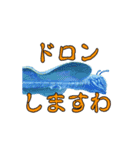 ドロン
しますわ